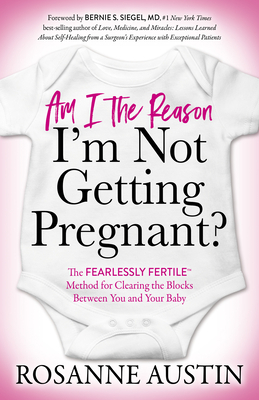 Foreword by BERNIE S. SIEGEL, MD, #1 New York Times best-selling author of Love, Medicine, and Miracles: Lessons Learned About Self-Healing from a Surgeon's Experience with Exceptional Patients

Am I The Reason I'm Not Getting Pregnant?

The FEARLESSLY FERTILE™ Method for Clearing the Blocks Between You and Your Baby

ROSANNE AUSTIN